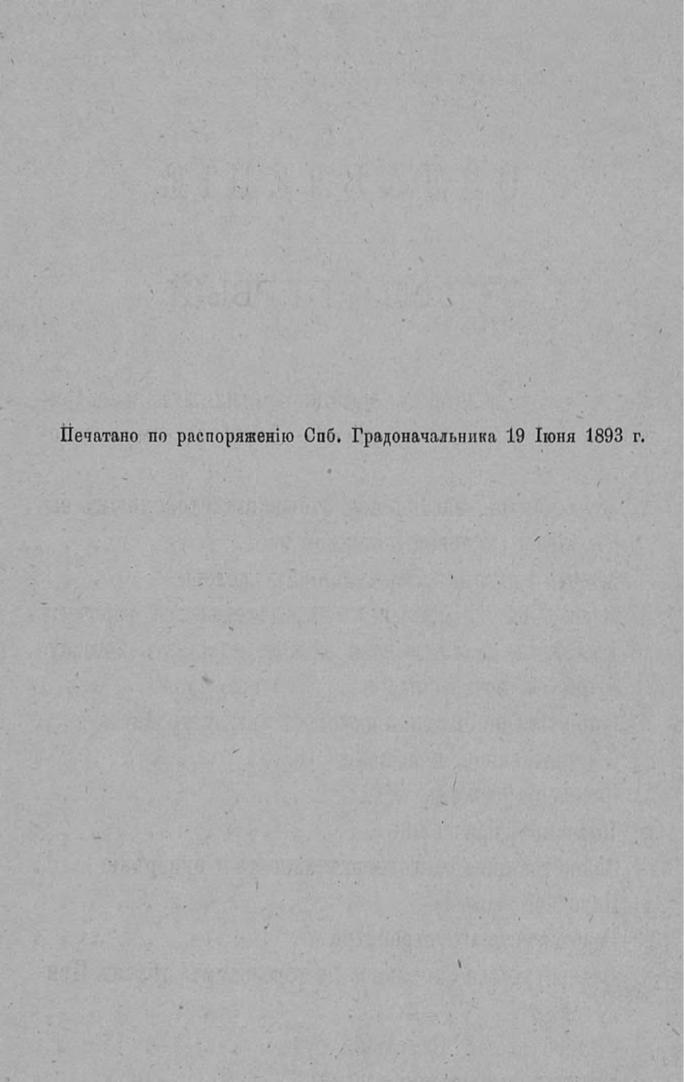 Печатано по распоряженію Спб. Градоначальника 19 Іюня 1893 г.